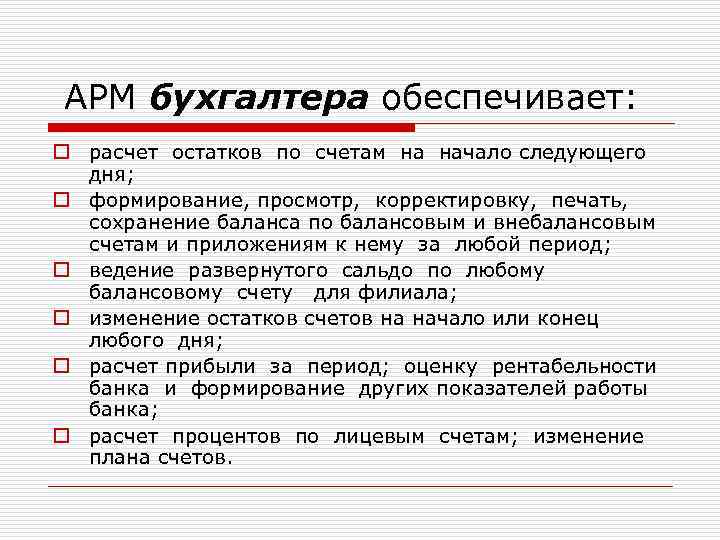 АРМ бухгалтера обеспечивает:

расчет остатков по счетам на начало следующего дня;

формирование, просмотр, корректировку, печать, сохранение баланса по балансовым и внебалансовым счетам и приложениям к нему за любой период;

ведение развернутого сальдо по любому балансовому счету для филиала;

изменение остатков счетов на начало или конец любого дня;

расчет прибыли за период; оценку рентабельности банка и формирование других показателей работы банка;

расчет процентов по лицевым счетам; изменение плана счетов.